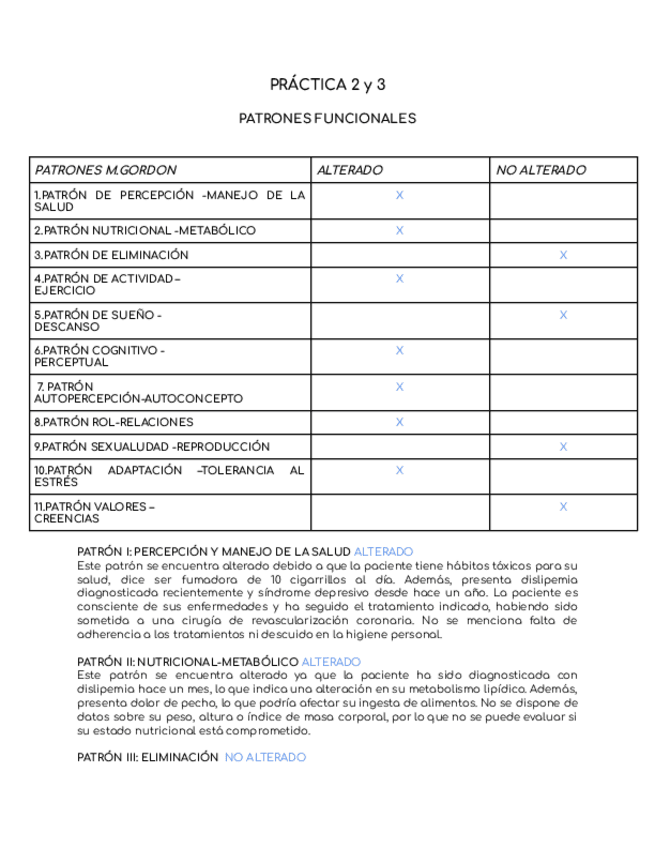 PRÁCTICA 2 y 3

PATRONES FUNCIONALES

| PATRONES M.GORDON | ALTERADO | NO ALTERADO |
|---|---|---|
| 1.PATRÓN DE PERCEPCIÓN -MANEJO DE LA SALUD | X | |
| 2.PATRÓN NUTRICIONAL -METABÓLICO | X | |
| 3.PATRÓN DE ELIMINACIÓN | | X |
| 4.PATRÓN DE ACTIVIDAD – EJERCICIO | X | |
| 5.PATRÓN DE SUEÑO - DESCANSO | | X |
| 6.PATRÓN COGNITIVO - PERCEPTUAL | X | |
| 7. PATRÓN AUTOPERCEPCIÓN-AUTOCONCEPTO | X | |
| 8.PATRÓN ROL-RELACIONES | X | |
| 9.PATRÓN SEXUALUDAD -REPRODUCCIÓN | | X |
| 10.PATRÓN ADAPTACIÓN –TOLERANCIA AL ESTRÉS | X | |
| 11.PATRÓN VALORES – CREENCIAS | | X |

PATRÓN I: PERCEPCIÓN Y MANEJO DE LA SALUD ALTERADO
Este patrón se encuentra alterado debido a que la paciente tiene hábitos tóxicos para su salud, dice ser fumadora de 10 cigarrillos al día. Además, presenta dislipemia diagnosticada recientemente y síndrome depresivo desde hace un año. La paciente es consciente de sus enfermedades y ha seguido el tratamiento indicado, habiendo sido sometida a una cirugía de revascularización coronaria. No se menciona falta de adherencia a los tratamientos ni descuido en la higiene personal.

PATRÓN II: NUTRICIONAL-METABÓLICO ALTERADO
Este patrón se encuentra alterado ya que la paciente ha sido diagnosticada con dislipemia hace un mes, lo que indica una alteración en su metabolismo lipídico. Además, presenta dolor de pecho, lo que podría afectar su ingesta de alimentos. No se dispone de datos sobre su peso, altura o índice de masa corporal, por lo que no se puede evaluar si su estado nutricional está comprometido.

PATRÓN III: ELIMINACIÓN NO ALTERADO